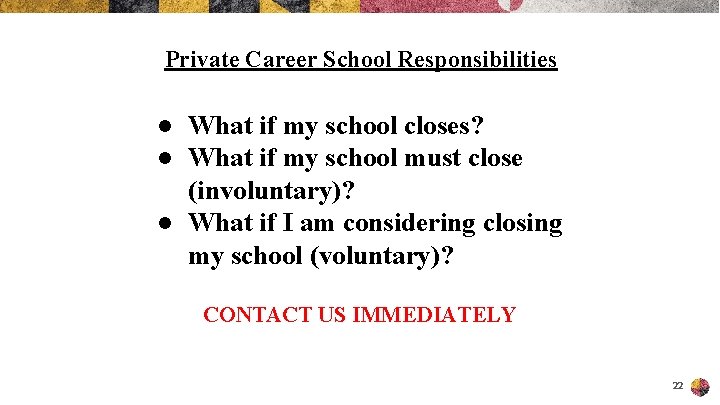 Private Career School Responsibilities

• What if my school closes?
• What if my school must close (involuntary)?
• What if I am considering closing my school (voluntary)?

CONTACT US IMMEDIATELY

22